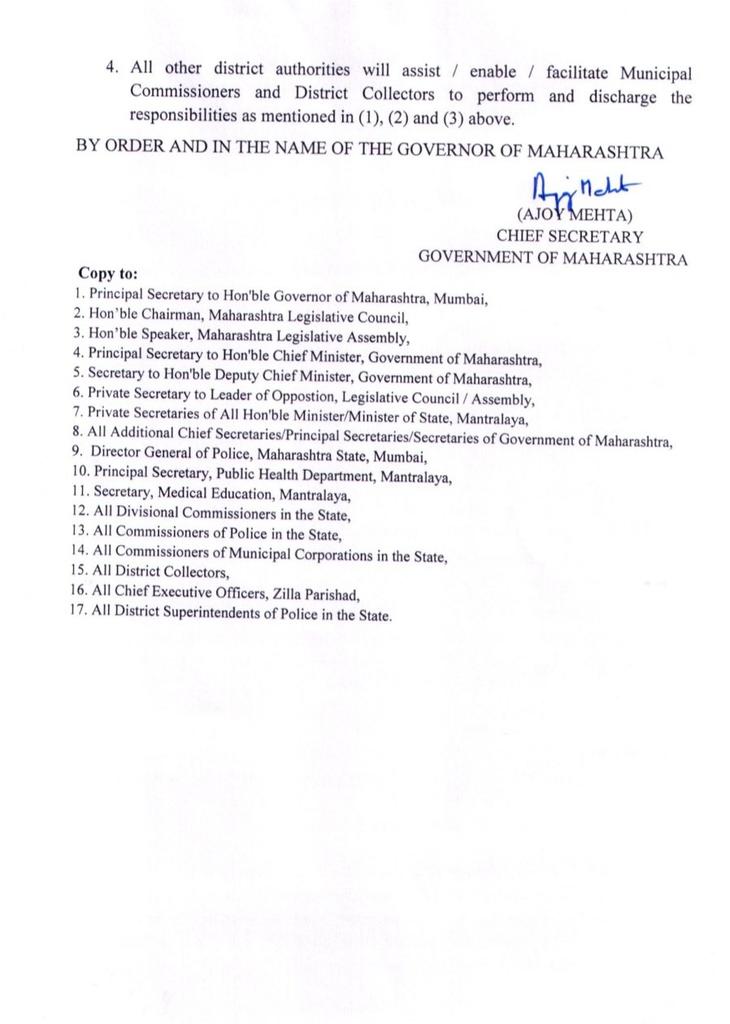 4. All other district authorities will assist / enable / facilitate Municipal Commissioners and District Collectors to perform and discharge the responsibilities as mentioned in (1), (2) and (3) above.

BY ORDER AND IN THE NAME OF THE GOVERNOR OF MAHARASHTRA

Ajoy Mehta

(AJOY MEHTA)
CHIEF SECRETARY
GOVERNMENT OF MAHARASHTRA

Copy to:
1. Principal Secretary to Hon'ble Governor of Maharashtra, Mumbai,
2. Hon'ble Chairman, Maharashtra Legislative Council,
3. Hon'ble Speaker, Maharashtra Legislative Assembly,
4. Principal Secretary to Hon'ble Chief Minister, Government of Maharashtra,
5. Secretary to Hon'ble Deputy Chief Minister, Government of Maharashtra,
6. Private Secretary to Leader of Oppostion, Legislative Council / Assembly,
7. Private Secretaries of All Hon'ble Minister/Minister of State, Mantralaya,
8. All Additional Chief Secretaries/Principal Secretaries/Secretaries of Government of Maharashtra,
9. Director General of Police, Maharashtra State, Mumbai,
10. Principal Secretary, Public Health Department, Mantralaya,
11. Secretary, Medical Education, Mantralaya,
12. All Divisional Commissioners in the State,
13. All Commissioners of Police in the State,
14. All Commissioners of Municipal Corporations in the State,
15. All District Collectors,
16. All Chief Executive Officers, Zilla Parishad,
17. All District Superintendents of Police in the State.